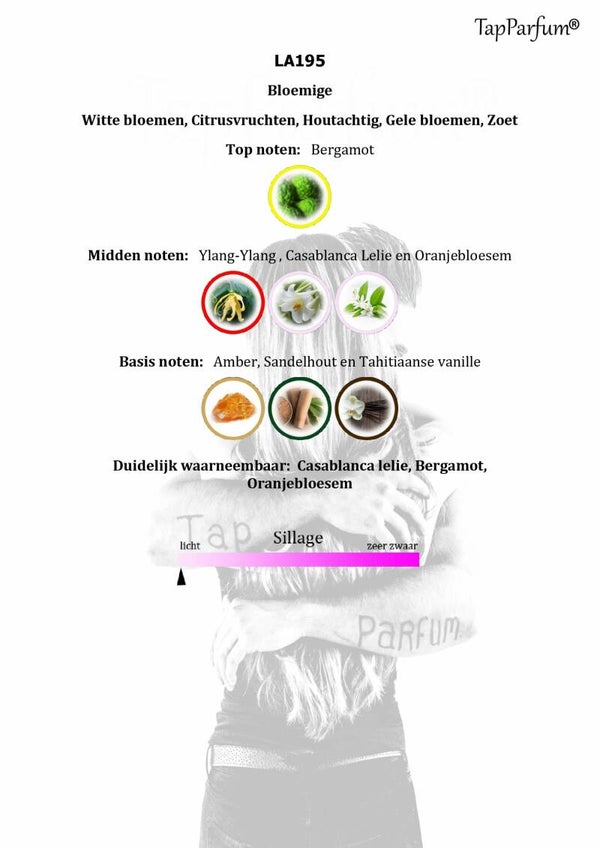 TapParfum®

LA195

Bloemige

Witte bloemen, Citrusvruchten, Houtachtig, Gele bloemen, Zoet

Top noten: Bergamot

Midden noten: Ylang-Ylang , Casablanca Lelie en Oranjebloesem

Basis noten: Amber, Sandelhout en Tahitiaanse vanille

Duidelijk waarneembaar: Casablanca lelie, Bergamot, Oranjebloesem

Sillage

licht

zeer zwaar

Tap

Parfum